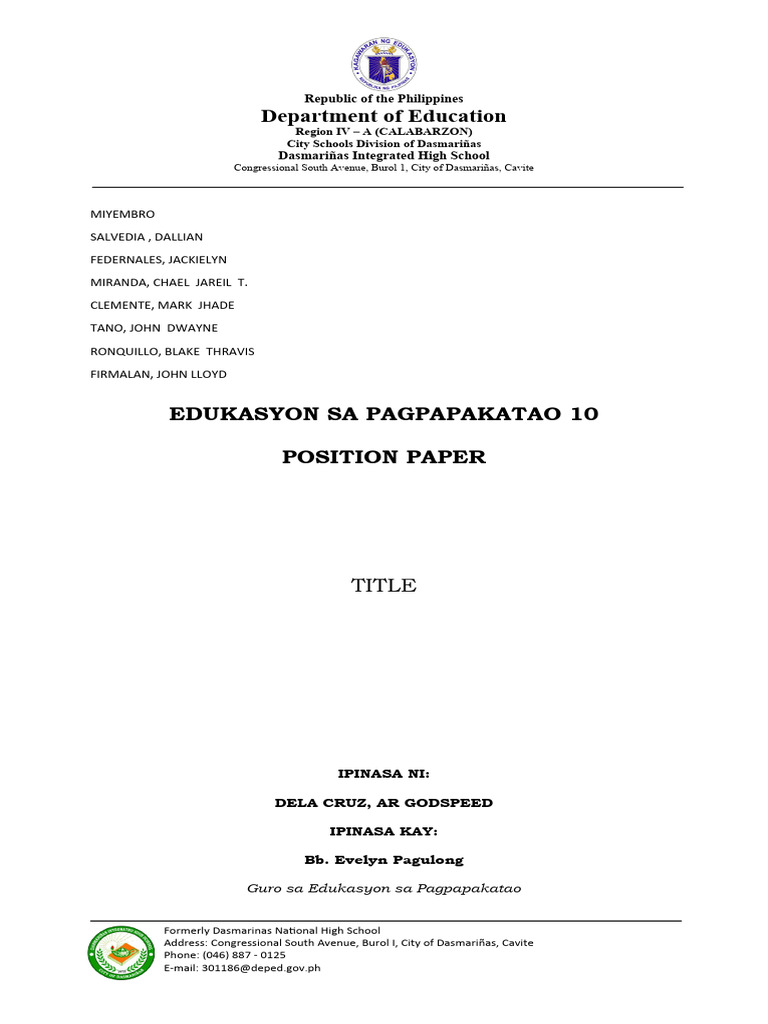 KAGAWARAN NG EDUKASYON
REPUBLIKA NG PILIPINAS

Republic of the Philippines
Department of Education
Region IV – A (CALABARZON)
City Schools Division of Dasmariñas
Dasmariñas Integrated High School
Congressional South Avenue, Burol 1, City of Dasmariñas, Cavite

MIYEMBRO
SALVEDIA , DALLIAN
FEDERNALES, JACKIELYN
MIRANDA, CHAEL JAREIL T.
CLEMENTE, MARK JHADE
TANO, JOHN DWAYNE
RONQUILLO, BLAKE THRAVIS
FIRMALAN, JOHN LLOYD

EDUKASYON SA PAGPAPAKATAO 10

POSITION PAPER

TITLE

IPINASA NI:

DELA CRUZ, AR GODSPEED

IPINASA KAY:

Bb. Evelyn Pagulong

Guro sa Edukasyon sa Pagpapakatao

Formerly Dasmarinas National High School
Address: Congressional South Avenue, Burol I, City of Dasmariñas, Cavite
Phone: (046) 887 - 0125
E-mail: 301186@deped.gov.ph